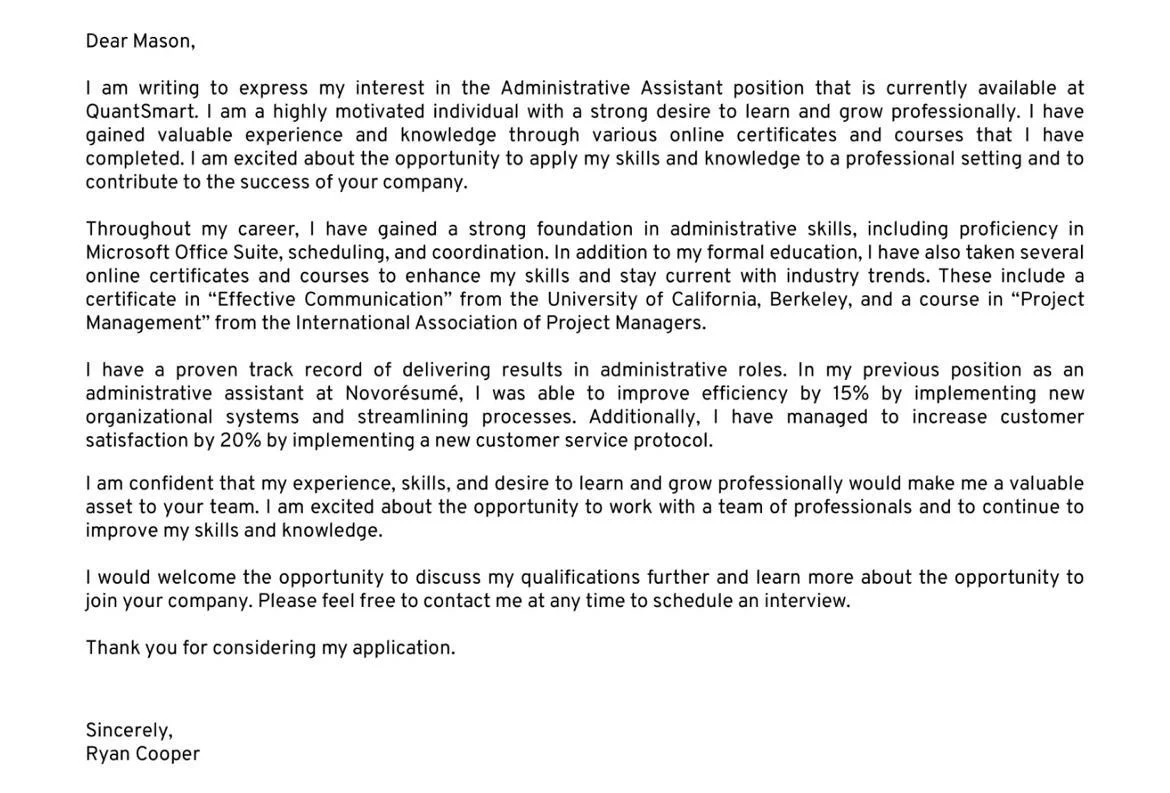 Dear Mason,

I am writing to express my interest in the Administrative Assistant position that is currently available at QuantSmart. I am a highly motivated individual with a strong desire to learn and grow professionally. I have gained valuable experience and knowledge through various online certificates and courses that I have completed. I am excited about the opportunity to apply my skills and knowledge to a professional setting and to contribute to the success of your company.

Throughout my career, I have gained a strong foundation in administrative skills, including proficiency in Microsoft Office Suite, scheduling, and coordination. In addition to my formal education, I have also taken several online certificates and courses to enhance my skills and stay current with industry trends. These include a certificate in “Effective Communication” from the University of California, Berkeley, and a course in “Project Management” from the International Association of Project Managers.

I have a proven track record of delivering results in administrative roles. In my previous position as an administrative assistant at Novorésumé, I was able to improve efficiency by 15% by implementing new organizational systems and streamlining processes. Additionally, I have managed to increase customer satisfaction by 20% by implementing a new customer service protocol.

I am confident that my experience, skills, and desire to learn and grow professionally would make me a valuable asset to your team. I am excited about the opportunity to work with a team of professionals and to continue to improve my skills and knowledge.

I would welcome the opportunity to discuss my qualifications further and learn more about the opportunity to join your company. Please feel free to contact me at any time to schedule an interview.

Thank you for considering my application.

Sincerely,
Ryan Cooper